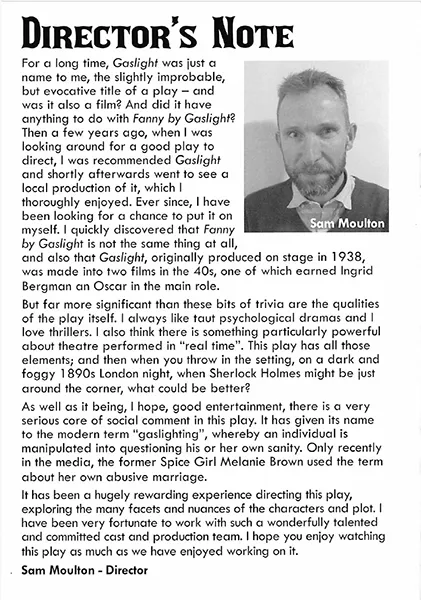 DIRECTOR'S NOTE

For a long time, Gaslight was just a name to me, the slightly improbable, but evocative title of a play – and was it also a film? And did it have anything to do with Fanny by Gaslight? Then a few years ago, when I was looking around for a good play to direct, I was recommended Gaslight and shortly afterwards went to see a local production of it, which I thoroughly enjoyed. Ever since, I have been looking for a chance to put it on myself. I quickly discovered that Fanny by Gaslight is not the same thing at all, and also that Gaslight, originally produced on stage in 1938, was made into two films in the 40s, one of which earned Ingrid Bergman an Oscar in the main role.

Sam Moulton

But far more significant than these bits of trivia are the qualities of the play itself. I always like taut psychological dramas and I love thrillers. I also think there is something particularly powerful about theatre performed in "real time". This play has all those elements; and then when you throw in the setting, on a dark and foggy 1890s London night, when Sherlock Holmes might be just around the corner, what could be better?

As well as it being, I hope, good entertainment, there is a very serious core of social comment in this play. It has given its name to the modern term "gaslighting", whereby an individual is manipulated into questioning his or her own sanity. Only recently in the media, the former Spice Girl Melanie Brown used the term about her own abusive marriage.

It has been a hugely rewarding experience directing this play, exploring the many facets and nuances of the characters and plot. I have been very fortunate to work with such a wonderfully talented and committed cast and production team. I hope you enjoy watching this play as much as we have enjoyed working on it.

Sam Moulton - Director